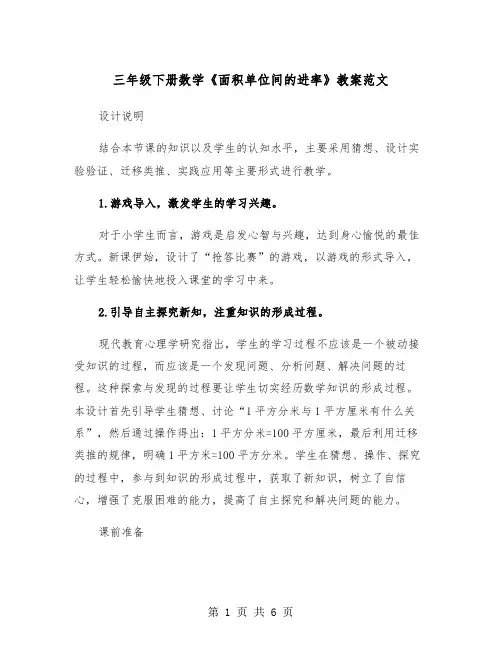 三年级下册数学《面积单位间的进率》教案范文

设计说明

结合本节课的知识以及学生的认知水平，主要采用猜想、设计实验验证、迁移类推、实践应用等主要形式进行教学。

1.游戏导入，激发学生的学习兴趣。

对于小学生而言，游戏是启发心智与兴趣，达到身心愉悦的最佳方式。新课伊始，设计了“抢答比赛”的游戏，以游戏的形式导入，让学生轻松愉快地投入课堂的学习中来。

2.引导自主探究新知，注重知识的形成过程。

现代教育心理学研究指出，学生的学习过程不应该是一个被动接受知识的过程，而应该是一个发现问题、分析问题、解决问题的过程。这种探索与发现的过程要让学生切实经历数学知识的形成过程。本设计首先引导学生猜想、讨论“1平方分米与1平方厘米有什么关系”，然后通过操作得出：1平方分米=100平方厘米，最后利用迁移类推的规律，明确1平方米=100平方分米。学生在猜想、操作、探究的过程中，参与到知识的形成过程中，获取了新知识，树立了自信心，增强了克服困难的能力，提高了自主探究和解决问题的能力。

课前准备

第 1 页 共 6 页